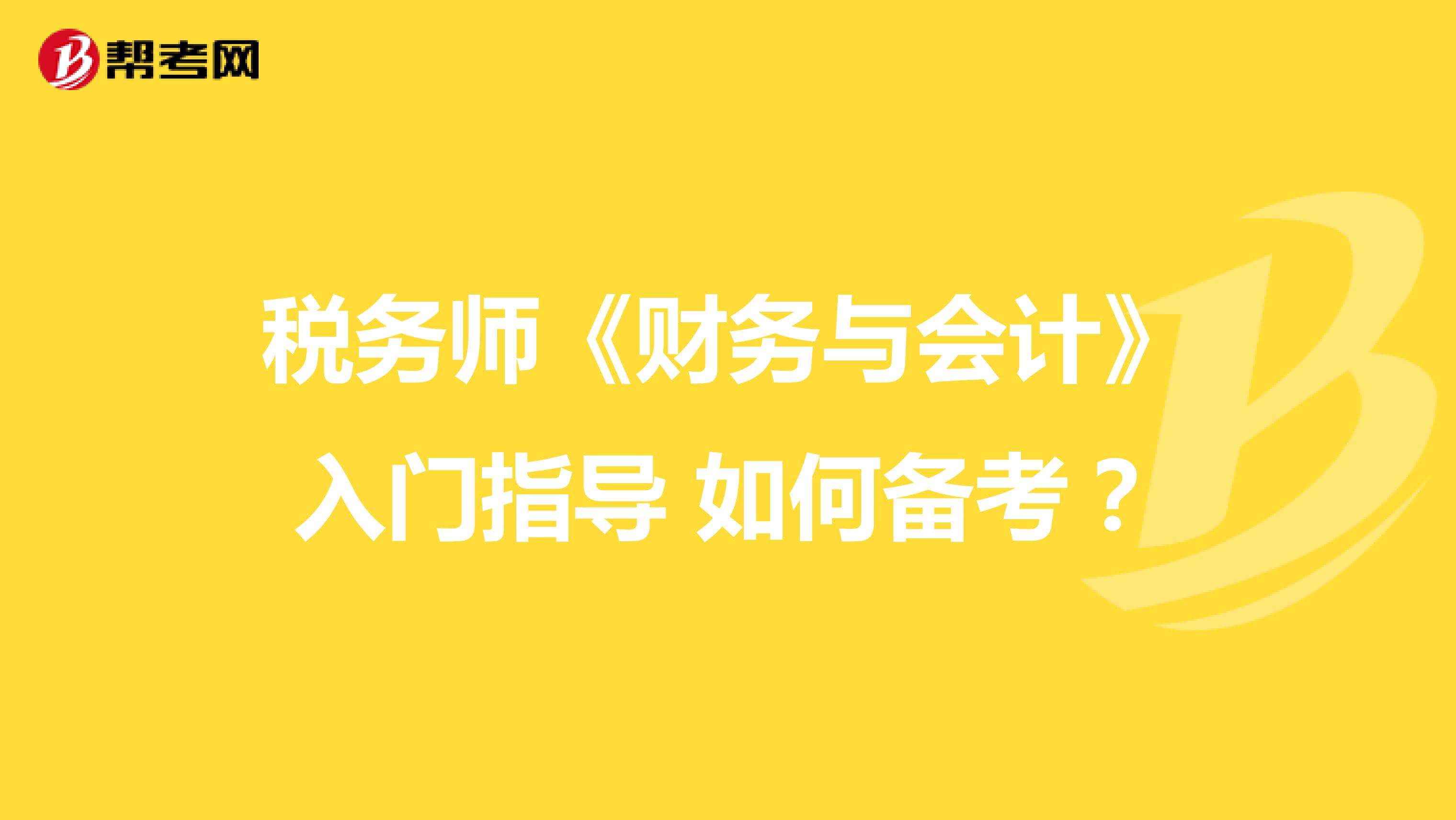 帮考网

税务师《财务与会计》入门指导 如何备考？